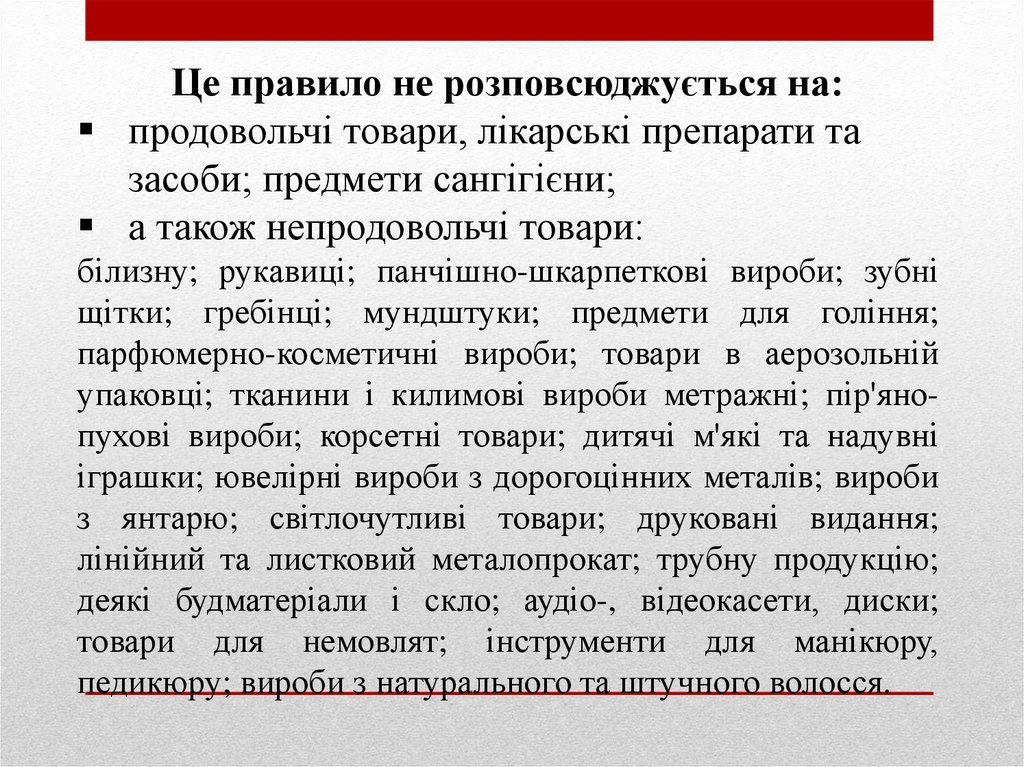 Це правило не розповсюджується на:

▪ продовольчі товари, лікарські препарати та засоби; предмети сангігієни;

▪ а також непродовольчі товари:

білизну; рукавиці; панчішно-шкарпеткові вироби; зубні щітки; гребінці; мундштуки; предмети для гоління; парфюмерно-косметичні вироби; товари в аерозольній упаковці; тканини і килимові вироби метражні; пір'яно-пухові вироби; корсетні товари; дитячі м'які та надувні іграшки; ювелірні вироби з дорогоцінних металів; вироби з янтарю; світлочутливі товари; друковані видання; лінійний та листковий металопрокат; трубну продукцію; деякі будматеріали і скло; аудіо-, відеокасети, диски; товари для немовлят; інструменти для манікюру, педикюру; вироби з натурального та штучного волосся.